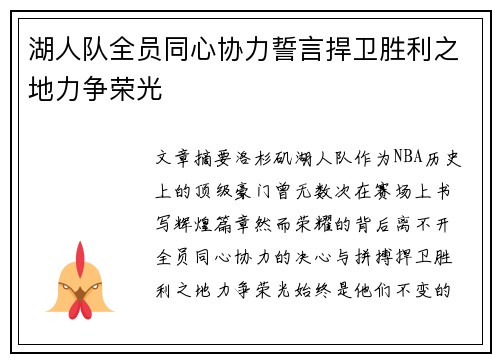 湖人队全员同心协力誓言捍卫胜利之地力争荣光

文章摘要洛杉矶湖人队作为NBA历史上的顶级豪门曾无数次在赛场上书写辉煌篇章然而荣耀的背后离不开全员同心协力的决心与拼搏捍卫胜利之地力争荣光始终是他们不变的